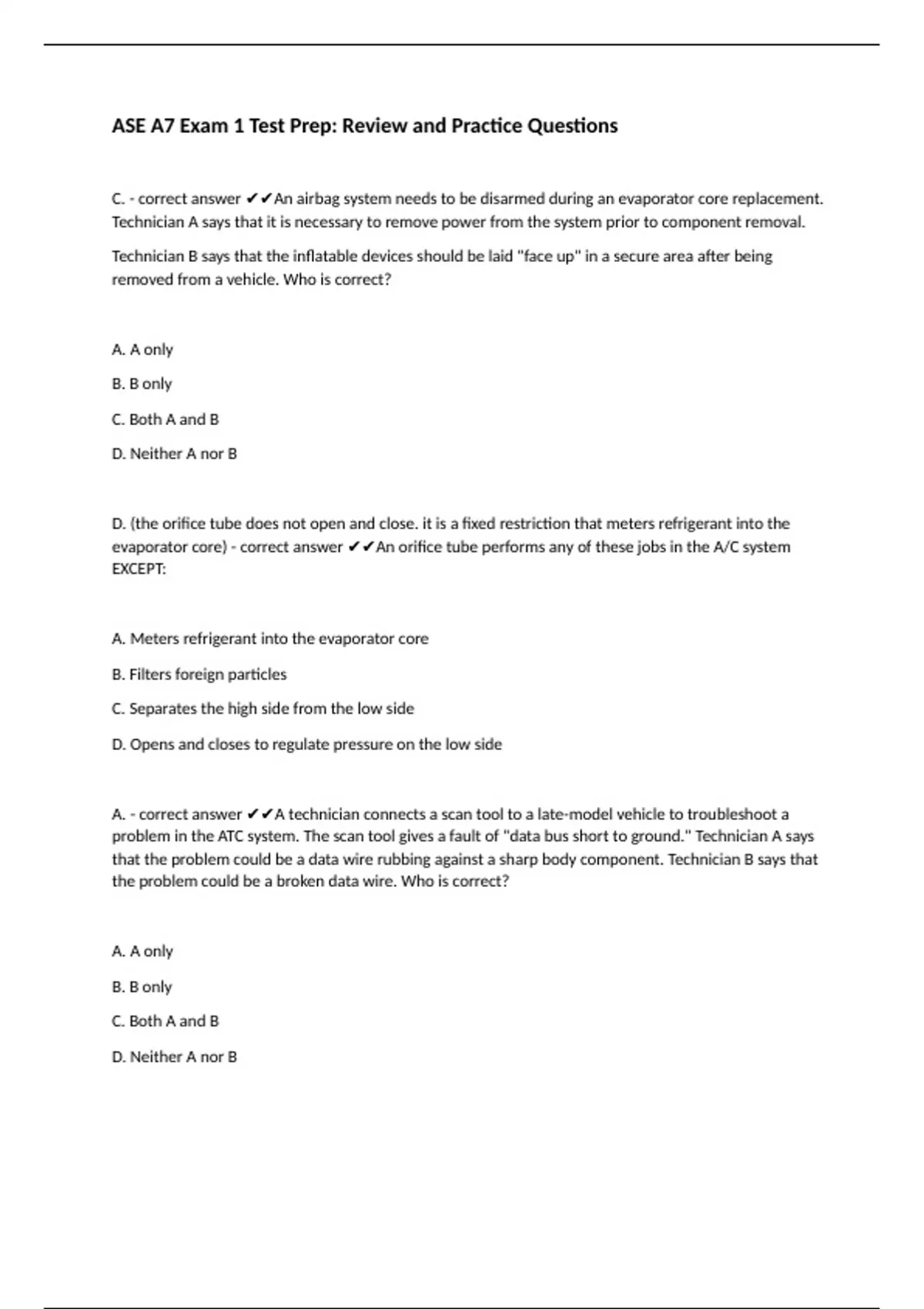 ASE A7 Exam 1 Test Prep: Review and Practice Questions

C. - correct answer ✔✔An airbag system needs to be disarmed during an evaporator core replacement. Technician A says that it is necessary to remove power from the system prior to component removal.

Technician B says that the inflatable devices should be laid "face up" in a secure area after being removed from a vehicle. Who is correct?

A. A only

B. B only

C. Both A and B

D. Neither A nor B

D. (the orifice tube does not open and close. it is a fixed restriction that meters refrigerant into the evaporator core) - correct answer ✔✔An orifice tube performs any of these jobs in the A/C system EXCEPT:

A. Meters refrigerant into the evaporator core

B. Filters foreign particles

C. Separates the high side from the low side

D. Opens and closes to regulate pressure on the low side

A. - correct answer ✔✔A technician connects a scan tool to a late-model vehicle to troubleshoot a problem in the ATC system. The scan tool gives a fault of "data bus short to ground." Technician A says that the problem could be a data wire rubbing against a sharp body component. Technician B says that the problem could be a broken data wire. Who is correct?

A. A only

B. B only

C. Both A and B

D. Neither A nor B